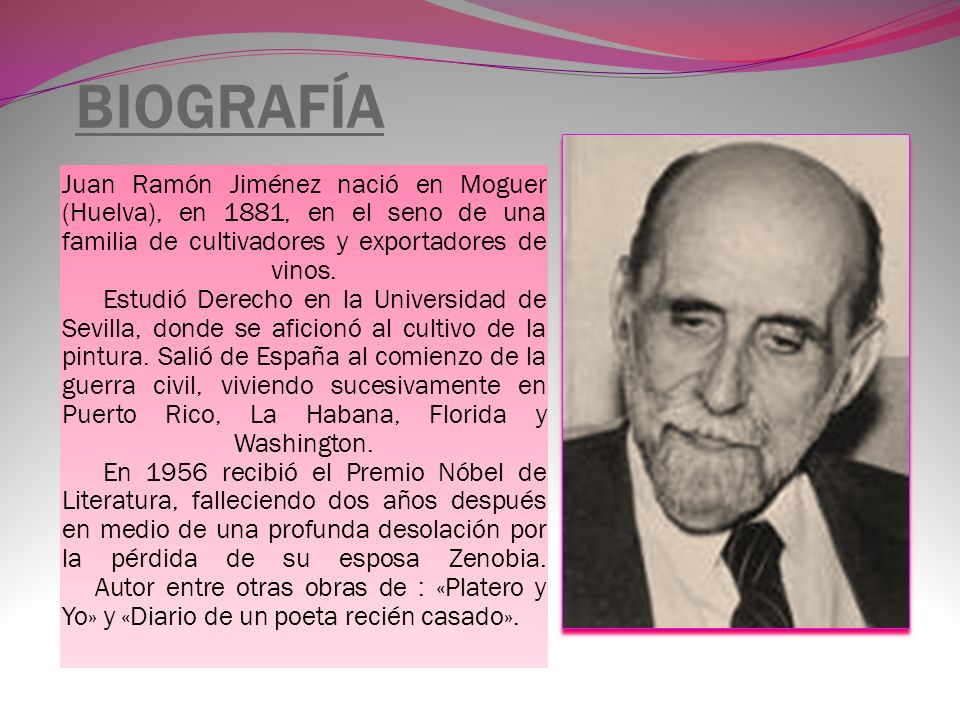 BIOGRAFÍA

Juan Ramón Jiménez nació en Moguer (Huelva), en 1881, en el seno de una familia de cultivadores y exportadores de vinos.

Estudió Derecho en la Universidad de Sevilla, donde se aficionó al cultivo de la pintura. Salió de España al comienzo de la guerra civil, viviendo sucesivamente en Puerto Rico, La Habana, Florida y Washington.

En 1956 recibió el Premio Nóbel de Literatura, falleciendo dos años después en medio de una profunda desolación por la pérdida de su esposa Zenobia.

Autor entre otras obras de : «Platero y Yo» y «Diario de un poeta recién casado».